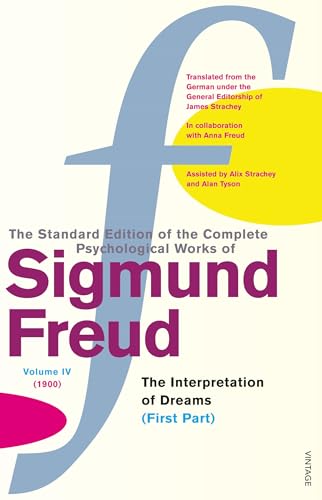 Translated from the German under the General Editorship of James Strachey

In collaboration with Anna Freud

Assisted by Alix Strachey and Alan Tyson

The Standard Edition of the Complete Psychological Works of

Sigmund Freud

Volume IV (1900)

The Interpretation of Dreams (First Part)

VINTAGE